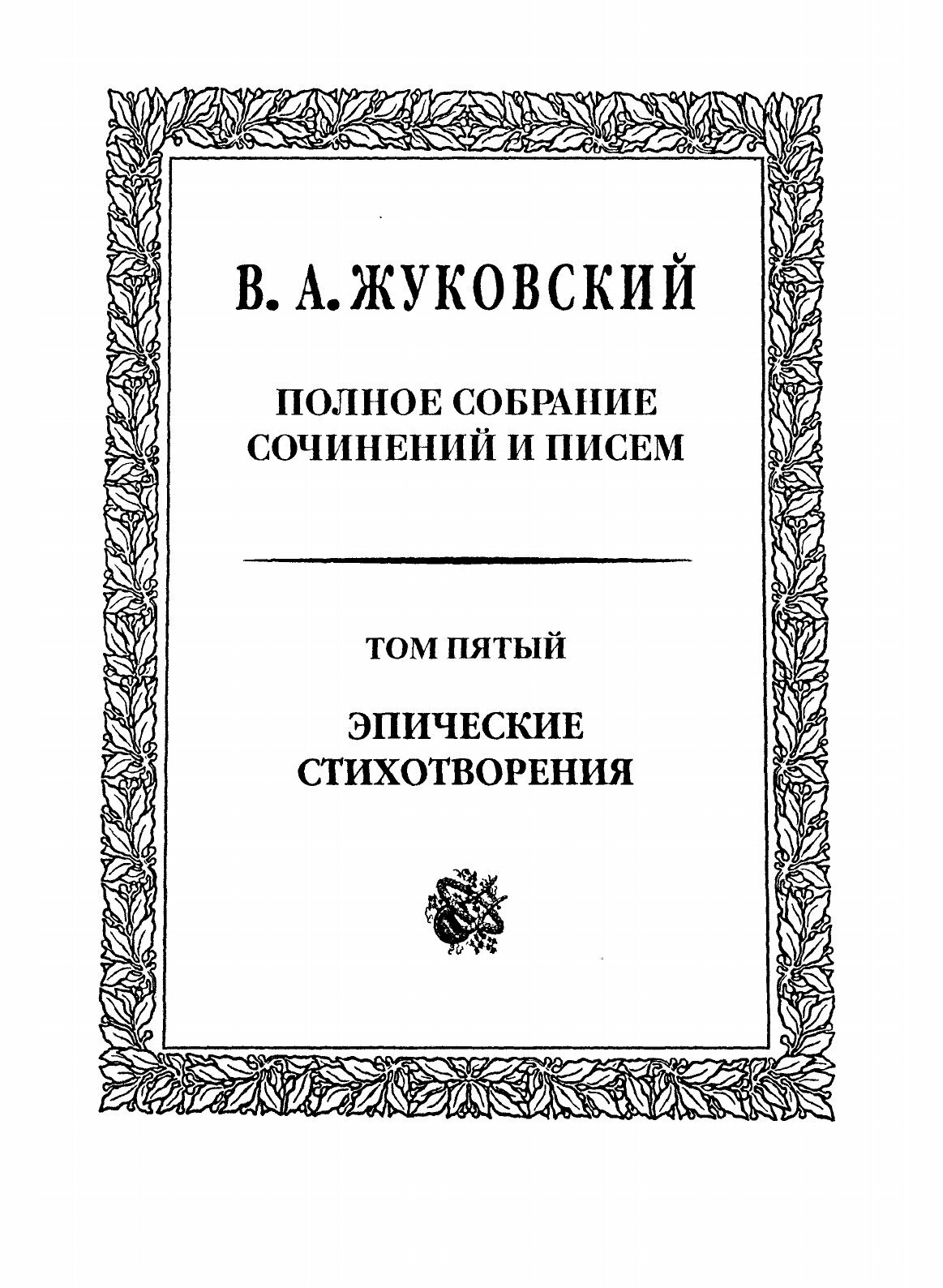 В. А. ЖУКОВСКИЙ

ПОЛНОЕ СОБРАНИЕ СОЧИНЕНИЙ И ПИСЕМ

ТОМ ПЯТЫЙ

ЭПИЧЕСКИЕ СТИХОТВОРЕНИЯ